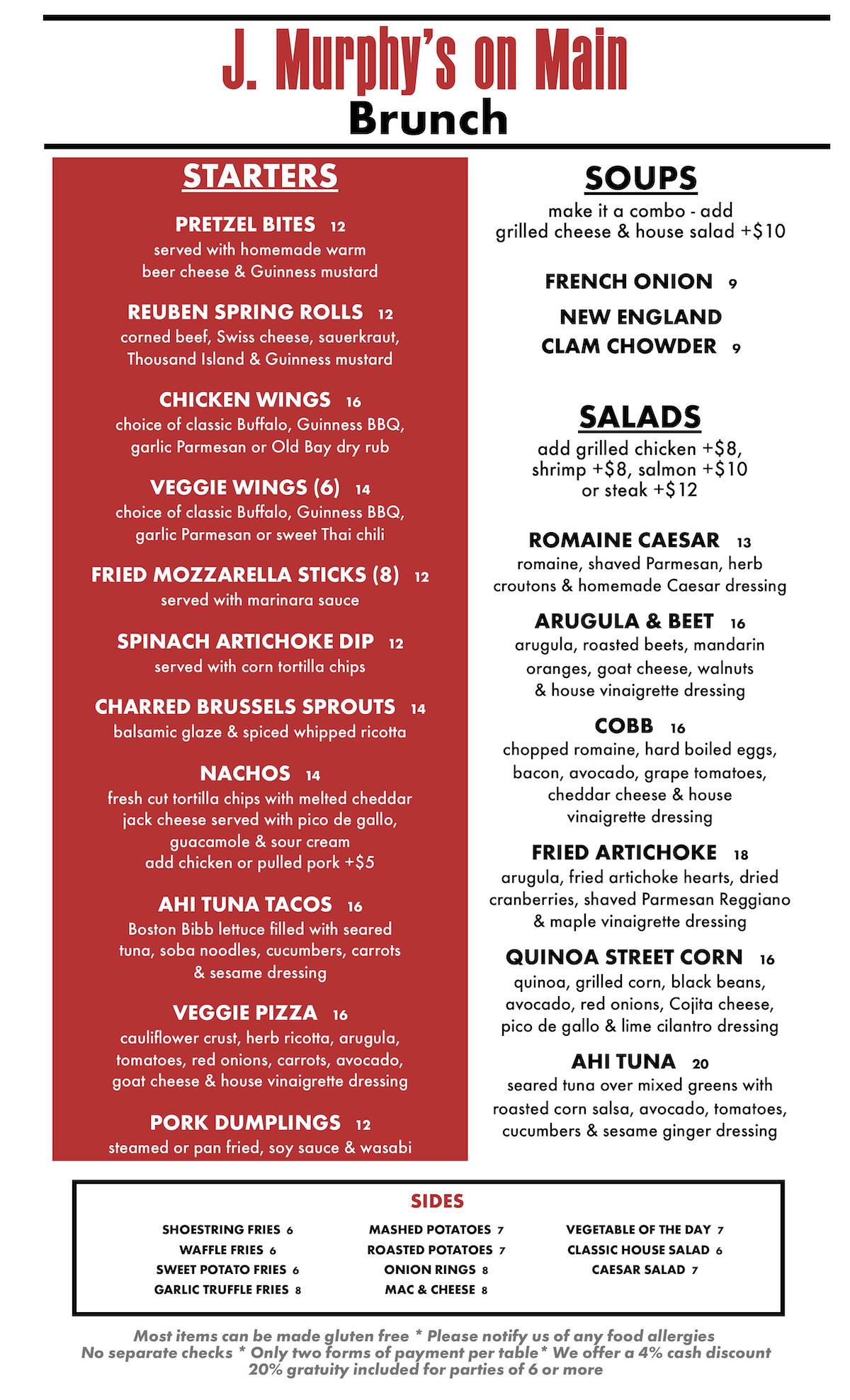 J. Murphy's on Main
Brunch

STARTERS

PRETZEL BITES 12
served with homemade warm beer cheese & Guinness mustard

REUBEN SPRING ROLLS 12
corned beef, Swiss cheese, sauerkraut, Thousand Island & Guinness mustard

CHICKEN WINGS 16
choice of classic Buffalo, Guinness BBQ, garlic Parmesan or Old Bay dry rub

VEGGIE WINGS (6) 14
choice of classic Buffalo, Guinness BBQ, garlic Parmesan or sweet Thai chili

FRIED MOZZARELLA STICKS (8) 12
served with marinara sauce

SPINACH ARTICHOKE DIP 12
served with corn tortilla chips

CHARRED BRUSSELS SPROUTS 14
balsamic glaze & spiced whipped ricotta

NACHOS 14
fresh cut tortilla chips with melted cheddar jack cheese served with pico de gallo, guacamole & sour cream
add chicken or pulled pork +$5

AHI TUNA TACOS 16
Boston Bibb lettuce filled with seared tuna, soba noodles, cucumbers, carrots & sesame dressing

VEGGIE PIZZA 16
cauliflower crust, herb ricotta, arugula, tomatoes, red onions, carrots, avocado, goat cheese & house vinaigrette dressing

PORK DUMPLINGS 12
steamed or pan fried, soy sauce & wasabi

SOUPS
make it a combo - add grilled cheese & house salad +$10

FRENCH ONION 9

NEW ENGLAND CLAM CHOWDER 9

SALADS
add grilled chicken +$8, shrimp +$8, salmon +$10 or steak +$12

ROMAINE CAESAR 13
romaine, shaved Parmesan, herb croutons & homemade Caesar dressing

ARUGULA & BEET 16
arugula, roasted beets, mandarin oranges, goat cheese, walnuts & house vinaigrette dressing

COBB 16
chopped romaine, hard boiled eggs, bacon, avocado, grape tomatoes, cheddar cheese & house vinaigrette dressing

FRIED ARTICHOKE 18
arugula, fried artichoke hearts, dried cranberries, shaved Parmesan Reggiano & maple vinaigrette dressing

QUINOA STREET CORN 16
quinoa, grilled corn, black beans, avocado, red onions, Cojita cheese, pico de gallo & lime cilantro dressing

AHI TUNA 20
seared tuna over mixed greens with roasted corn salsa, avocado, tomatoes, cucumbers & sesame ginger dressing

SIDES
SHOESTRING FRIES 6
WAFFLE FRIES 6
SWEET POTATO FRIES 6
GARLIC TRUFFLE FRIES 8

MASHED POTATOES 7
ROASTED POTATOES 7
ONION RINGS 8
MAC & CHEESE 8

VEGETABLE OF THE DAY 7
CLASSIC HOUSE SALAD 6
CAESAR SALAD 7

Most items can be made gluten free * Please notify us of any food allergies
No separate checks * Only two forms of payment per table* We offer a 4% cash discount
20% gratuity included for parties of 6 or more